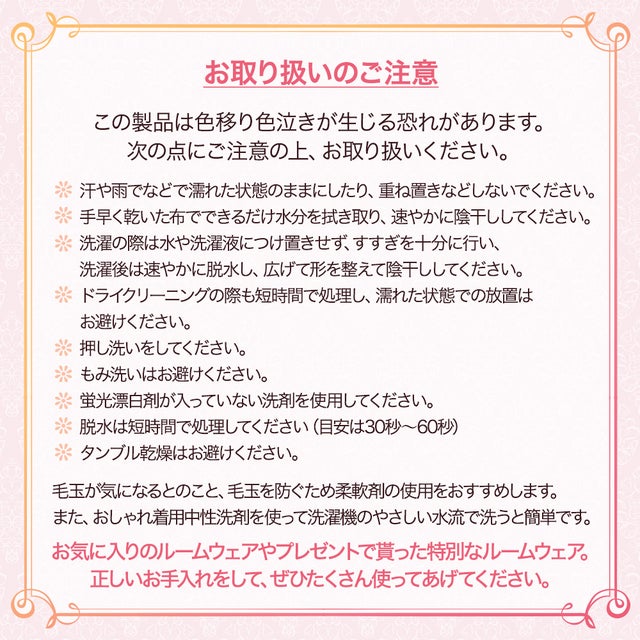 お取り扱いのご注意

この製品は色移り色泣きが生じる恐れがあります。
次の点にご注意の上、お取り扱いください。

汗や雨でなどで濡れた状態のままにしたり、重ね置きなどしないでください。
手早く乾いた布でできるだけ水分を拭き取り、速やかに陰干ししてください。
洗濯の際は水や洗濯液につけ置きせず、すすぎを十分に行い、洗濯後は速やかに脱水し、広げて形を整えて陰干ししてください。
ドライクリーニングの際も短時間で処理し、濡れた状態での放置はお避けください。
押し洗いをしてください。
もみ洗いはお避けください。
蛍光漂白剤が入っていない洗剤を使用してください。
脱水は短時間で処理してください（目安は30秒～60秒）
タンブル乾燥はお避けください。

毛玉が気になるとのこと、毛玉を防ぐため柔軟剤の使用をおすすめします。
また、おしゃれ着用中性洗剤を使って洗濯機のやさしい水流で洗うと簡単です。

お気に入りのルームウェアやプレゼントで貰った特別なルームウェア。
正しいお手入れをして、ぜひたくさん使ってあげてください。